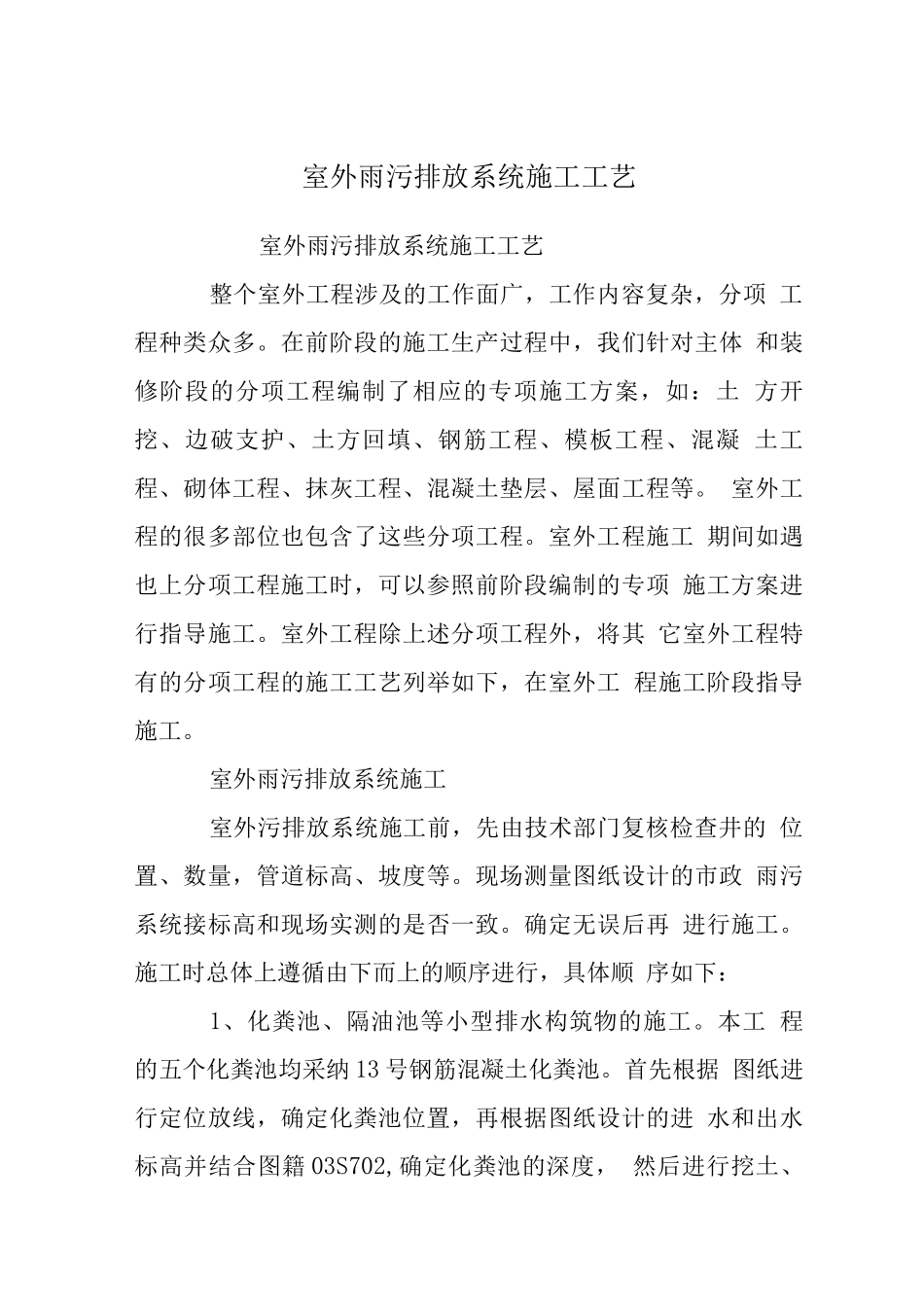 室外雨污排放系统施工工艺

室外雨污排放系统施工工艺

整个室外工程涉及的工作面广，工作内容复杂，分项工程种类众多。在前阶段的施工生产过程中，我们针对主体和装修阶段的分项工程编制了相应的专项施工方案，如：土方开挖、边破支护、土方回填、钢筋工程、模板工程、混凝土工程、砌体工程、抹灰工程、混凝土垫层、屋面工程等。室外工程的很多部位也包含了这些分项工程。室外工程施工期间如遇也上分项工程施工时，可以参照前阶段编制的专项施工方案进行指导施工。室外工程除上述分项工程外，将其它室外工程特有的分项工程的施工工艺列举如下，在室外工程施工阶段指导施工。

室外雨污排放系统施工

室外污排放系统施工前，先由技术部门复核检查井的位置、数量，管道标高、坡度等。现场测量图纸设计的市政雨污系统接标高和现场实测的是否一致。确定无误后再进行施工。施工时总体上遵循由下而上的顺序进行，具体顺序如下：

1、化粪池、隔油池等小型排水构筑物的施工。本工程的五个化粪池均采纳13号钢筋混凝土化粪池。首先根据图纸进行定位放线，确定化粪池位置，再根据图纸设计的进水和出水标高并结合图籍03S702,确定化粪池的深度，然后进行挖土、